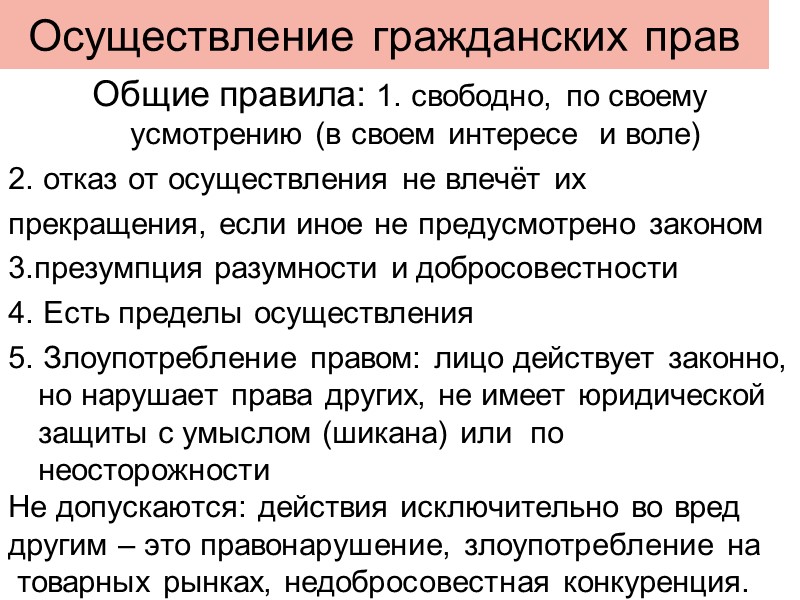 Осуществление гражданских прав

Общие правила: 1. свободно, по своему усмотрению (в своем интересе и воле)

2. отказ от осуществления не влечёт их прекращения, если иное не предусмотрено законом

3.презумпция разумности и добросовестности

4. Есть пределы осуществления

5. Злоупотребление правом: лицо действует законно, но нарушает права других, не имеет юридической защиты с умыслом (шикана) или по неосторожности

Не допускаются: действия исключительно во вред другим – это правонарушение, злоупотребление на товарных рынках, недобросовестная конкуренция.